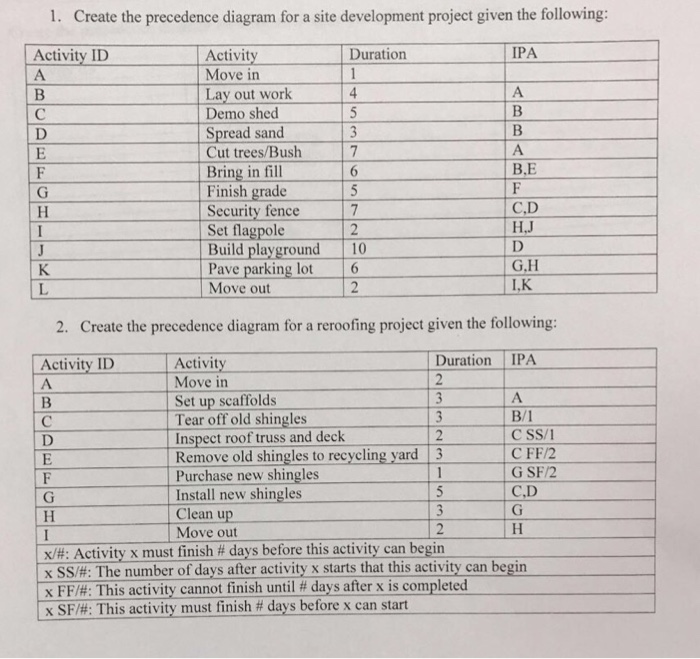 1. Create the precedence diagram for a site development project given the following:

| Activity ID | Activity | Duration | IPA |
|---|---|---|---|
| A | Move in | 1 | |
| B | Lay out work | 4 | A |
| C | Demo shed | 5 | B |
| D | Spread sand | 3 | B |
| E | Cut trees/Bush | 7 | A |
| F | Bring in fill | 6 | B,E |
| G | Finish grade | 5 | F |
| H | Security fence | 7 | C,D |
| I | Set flagpole | 2 | H,J |
| J | Build playground | 10 | D |
| K | Pave parking lot | 6 | G,H |
| L | Move out | 2 | I,K |

2. Create the precedence diagram for a reroofing project given the following:

| Activity ID | Activity | Duration | IPA |
|---|---|---|---|
| A | Move in | 2 | |
| B | Set up scaffolds | 3 | A |
| C | Tear off old shingles | 3 | B/1 |
| D | Inspect roof truss and deck | 2 | C SS/1 |
| E | Remove old shingles to recycling yard | 3 | C FF/2 |
| F | Purchase new shingles | 1 | G SF/2 |
| G | Install new shingles | 5 | C,D |
| H | Clean up | 3 | G |
| I | Move out | 2 | H |

x/#: Activity x must finish # days before this activity can begin
x SS/#: The number of days after activity x starts that this activity can begin
x FF/#: This activity cannot finish until # days after x is completed
x SF/#: This activity must finish # days before x can start